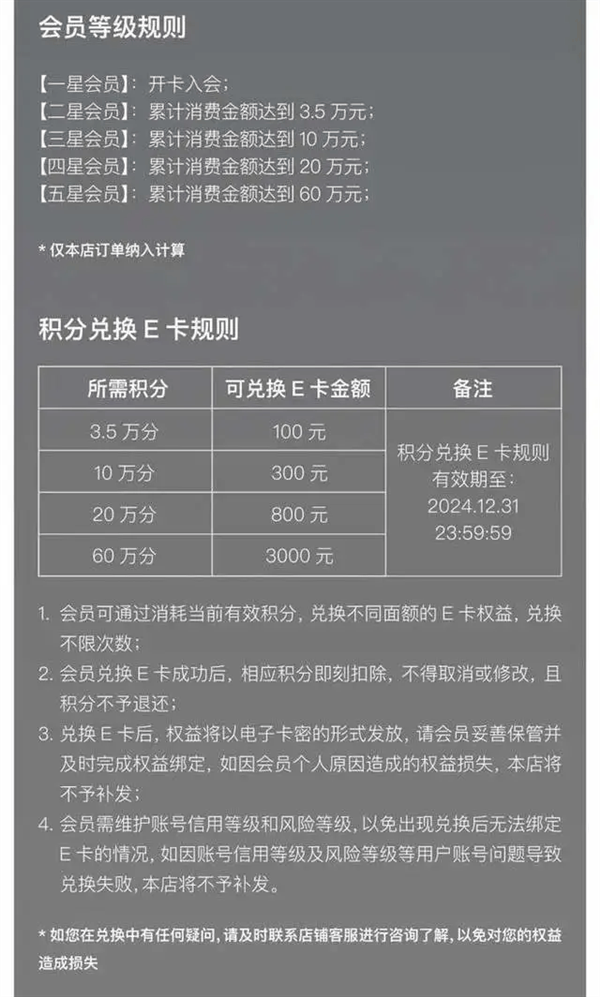 会员等级规则

【一星会员】：开卡入会；
【二星会员】：累计消费金额达到 3.5 万元；
【三星会员】：累计消费金额达到 10 万元；
【四星会员】：累计消费金额达到 20 万元；
【五星会员】：累计消费金额达到 60 万元；

* 仅本店订单纳入计算

积分兑换 E 卡规则

| 所需积分 | 可兑换 E 卡金额 | 备注 |
|---|---|---|
| 3.5 万分 | 100 元 | 积分兑换 E 卡规则 有效期至: 2024.12.31 23:59:59 |
| 10 万分 | 300 元 | |
| 20 万分 | 800 元 | |
| 60 万分 | 3000 元 | |

1. 会员可通过消耗当前有效积分，兑换不同面额的 E 卡权益，兑换不限次数；
2. 会员兑换 E 卡成功后，相应积分即刻扣除，不得取消或修改，且积分不予退还；
3. 兑换 E 卡后，权益将以电子卡密的形式发放，请会员妥善保管并及时完成权益绑定，如因会员个人原因造成的权益损失，本店将不予补发；
4. 会员需维护账号信用等级和风险等级，以免出现兑换后无法绑定 E 卡的情况，如因账号信用等级及风险等级等用户账号问题导致兑换失败，本店将不予补发。

* 如您在兑换中有任何疑问，请及时联系店铺客服进行咨询了解，以免对您的权益造成损失